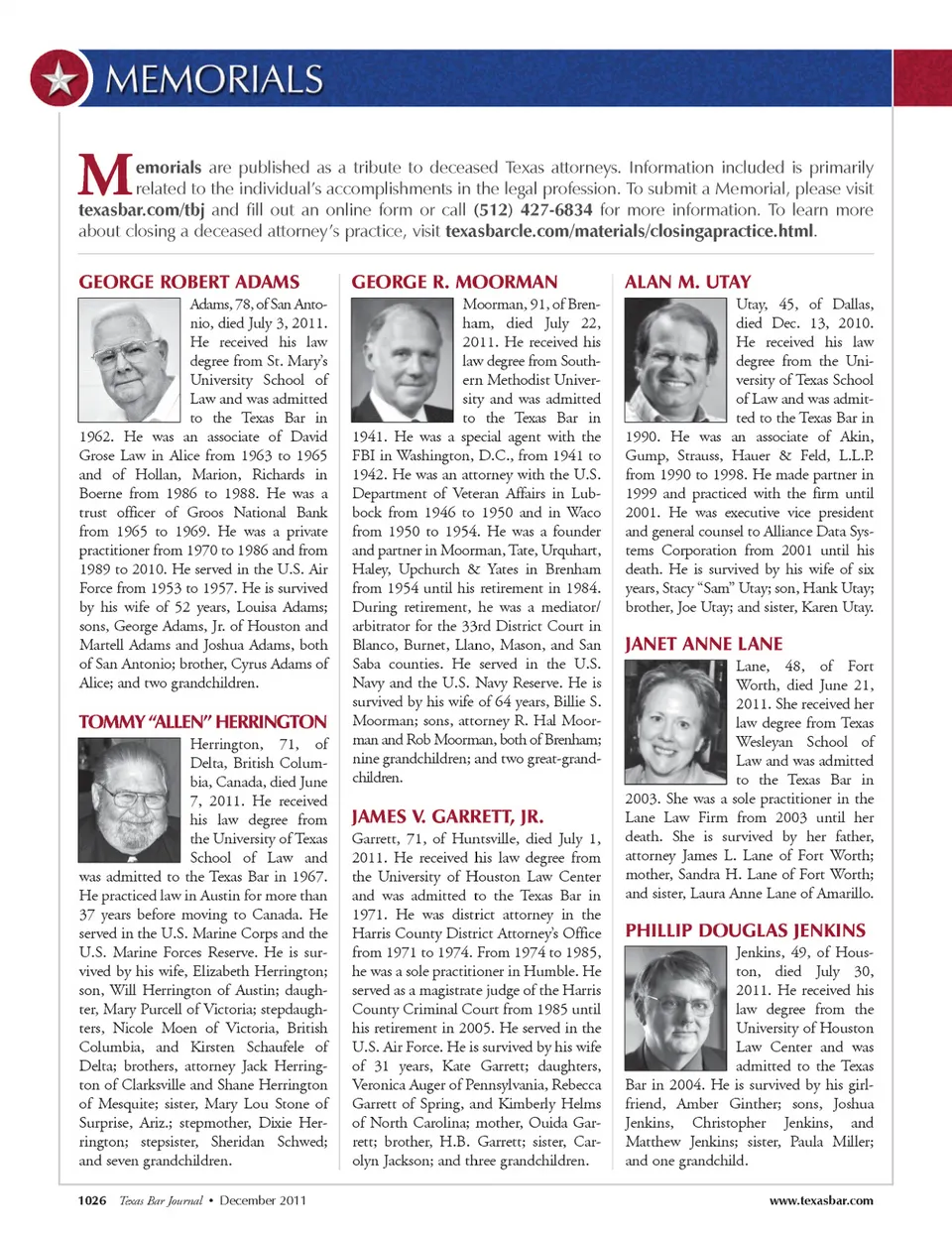 MEMORIALS

Memorials are published as a tribute to deceased Texas attorneys. Information included is primarily related to the individual's accomplishments in the legal profession. To submit a Memorial, please visit texasbar.com/tbj and fill out an online form or call (512) 427-6834 for more information. To learn more about closing a deceased attorney's practice, visit texasbarcle.com/materials/closingapractice.html.

GEORGE ROBERT ADAMS

Adams, 78, of San Antonio, died July 3, 2011. He received his law degree from St. Mary's University School of Law and was admitted to the Texas Bar in 1962. He was an associate of David Grose Law in Alice from 1963 to 1965 and of Hollan, Marion, Richards in Boerne from 1986 to 1988. He was a trust officer of Groos National Bank from 1965 to 1969. He was a private practitioner from 1970 to 1986 and from 1989 to 2010. He served in the U.S. Air Force from 1953 to 1957. He is survived by his wife of 52 years, Louisa Adams; sons, George Adams, Jr. of Houston and Martell Adams and Joshua Adams, both of San Antonio; brother, Cyrus Adams of Alice; and two grandchildren.

TOMMY "ALLEN" HERRINGTON

Herrington, 71, of Delta, British Columbia, Canada, died June 7, 2011. He received his law degree from the University of Texas School of Law and was admitted to the Texas Bar in 1967. He practiced law in Austin for more than 37 years before moving to Canada. He served in the U.S. Marine Corps and the U.S. Marine Forces Reserve. He is survived by his wife, Elizabeth Herrington; son, Will Herrington of Austin; daughter, Mary Purcell of Victoria; stepdaughters, Nicole Moen of Victoria, British Columbia, and Kirsten Schaufele of Delta; brothers, attorney Jack Herrington of Clarksville and Shane Herrington of Mesquite; sister, Mary Lou Stone of Surprise, Ariz.; stepmother, Dixie Herrington; stepsister, Sheridan Schwed; and seven grandchildren.

GEORGE R. MOORMAN

Moorman, 91, of Brenham, died July 22, 2011. He received his law degree from Southern Methodist University and was admitted to the Texas Bar in 1941. He was a special agent with the FBI in Washington, D.C., from 1941 to 1942. He was an attorney with the U.S. Department of Veteran Affairs in Lubbock from 1946 to 1950 and in Waco from 1950 to 1954. He was a founder and partner in Moorman, Tate, Urquhart, Haley, Upchurch & Yates in Brenham from 1954 until his retirement in 1984. During retirement, he was a mediator/arbitrator for the 33rd District Court in Blanco, Burnet, Llano, Mason, and San Saba counties. He served in the U.S. Navy and the U.S. Navy Reserve. He is survived by his wife of 64 years, Billie S. Moorman; sons, attorney R. Hal Moorman and Rob Moorman, both of Brenham; nine grandchildren; and two great-grandchildren.

JAMES V. GARRETT, JR.

Garrett, 71, of Huntsville, died July 1, 2011. He received his law degree from the University of Houston Law Center and was admitted to the Texas Bar in 1971. He was district attorney in the Harris County District Attorney's Office from 1971 to 1974. From 1974 to 1985, he was a sole practitioner in Humble. He served as a magistrate judge of the Harris County Criminal Court from 1985 until his retirement in 2005. He served in the U.S. Air Force. He is survived by his wife of 31 years, Kate Garrett; daughters, Veronica Auger of Pennsylvania, Rebecca Garrett of Spring, and Kimberly Helms of North Carolina; mother, Ouida Garrett; brother, H.B. Garrett; sister, Carolyn Jackson; and three grandchildren.

ALAN M. UTAY

Utay, 45, of Dallas, died Dec. 13, 2010. He received his law degree from the University of Texas School of Law and was admitted to the Texas Bar in 1990. He was an associate of Akin, Gump, Strauss, Hauer & Feld, L.L.P. from 1990 to 1998. He made partner in 1999 and practiced with the firm until 2001. He was executive vice president and general counsel to Alliance Data Systems Corporation from 2001 until his death. He is survived by his wife of six years, Stacy "Sam" Utay; son, Hank Utay; brother, Joe Utay; and sister, Karen Utay.

JANET ANNE LANE

Lane, 48, of Fort Worth, died June 21, 2011. She received her law degree from Texas Wesleyan School of Law and was admitted to the Texas Bar in 2003. She was a sole practitioner in the Lane Law Firm from 2003 until her death. She is survived by her father, attorney James L. Lane of Fort Worth; mother, Sandra H. Lane of Fort Worth; and sister, Laura Anne Lane of Amarillo.

PHILLIP DOUGLAS JENKINS

Jenkins, 49, of Houston, died July 30, 2011. He received his law degree from the University of Houston Law Center and was admitted to the Texas Bar in 2004. He is survived by his girlfriend, Amber Ginther; sons, Joshua Jenkins, Christopher Jenkins, and Matthew Jenkins; sister, Paula Miller; and one grandchild.

1026 Texas Bar Journal • December 2011 www.texasbar.com